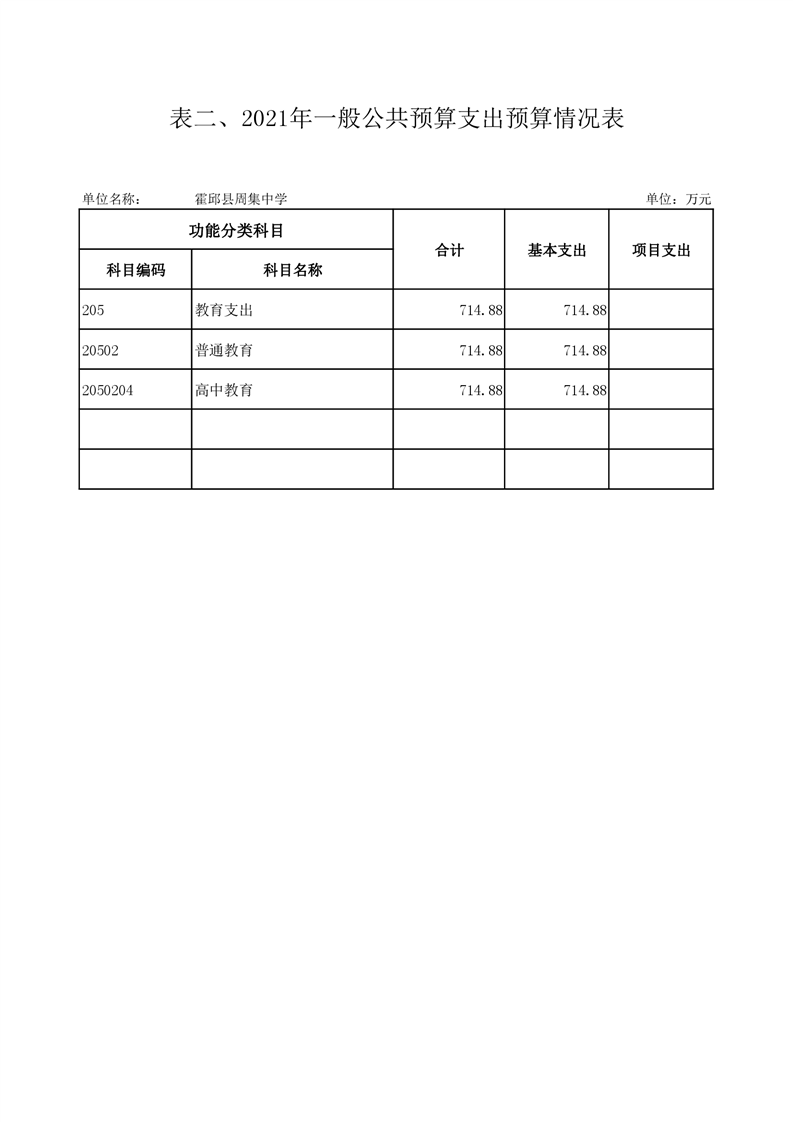 表二、2021年一般公共预算支出预算情况表

单位名称： 霍邱县周集中学 单位：万元

| 功能分类科目 | | 合计 | 基本支出 | 项目支出 |
|---|---|---|---|---|
| 科目编码 | 科目名称 | | | |
| 205 | 教育支出 | 714.88 | 714.88 | |
| 20502 | 普通教育 | 714.88 | 714.88 | |
| 2050204 | 高中教育 | 714.88 | 714.88 | |
| | | | | |
| | | | | |